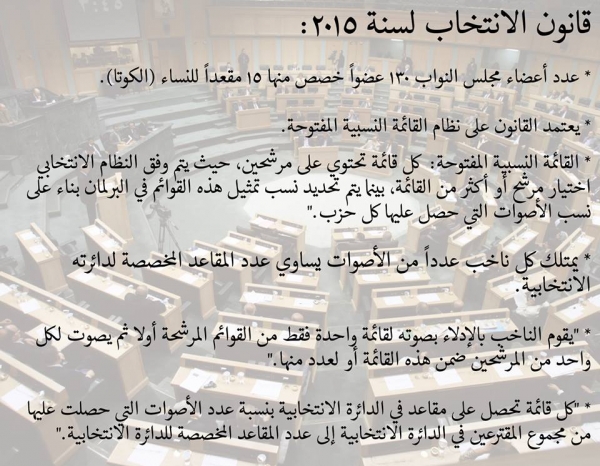 قانون الانتخاب لسنة ٢٠١٥:

* عدد أعضاء مجلس النواب ١٣٠ عضواً خصص منها ١٥ مقعداً للنساء (الكوتا).

* يعتمد القانون على نظام القائمة النسبية المفتوحة.

* القائمة النسبية المفتوحة: كل قائمة تحتوي على مرشحين، حيث يتم وفق النظام الانتخابي اختيار مرشح أو أكثر من القائمة، بينما يتم تحديد نسب تمثيل هذه القوائم في البرلمان بناء على نسب الأصوات التي حصل عليها كل حزب."

* يمتلك كل ناخب عدداً من الأصوات يساوي عدد المقاعد المخصصة لدائرته الانتخابية.

* "يقوم الناخب بالإدلاء بصوته لقائمة واحدة فقط من القوائم المرشحة أولا ثم يصوت لكل واحد من المرشحين ضمن هذه القائمة أو لعدد منها."

* "كل قائمة تحصل على مقاعد في الدائرة الانتخابية بنسبة عدد الأصوات التي حصلت عليها من مجموع المقترعين في الدائرة الانتخابية إلى عدد المقاعد المخصصة للدائرة الانتخابية."